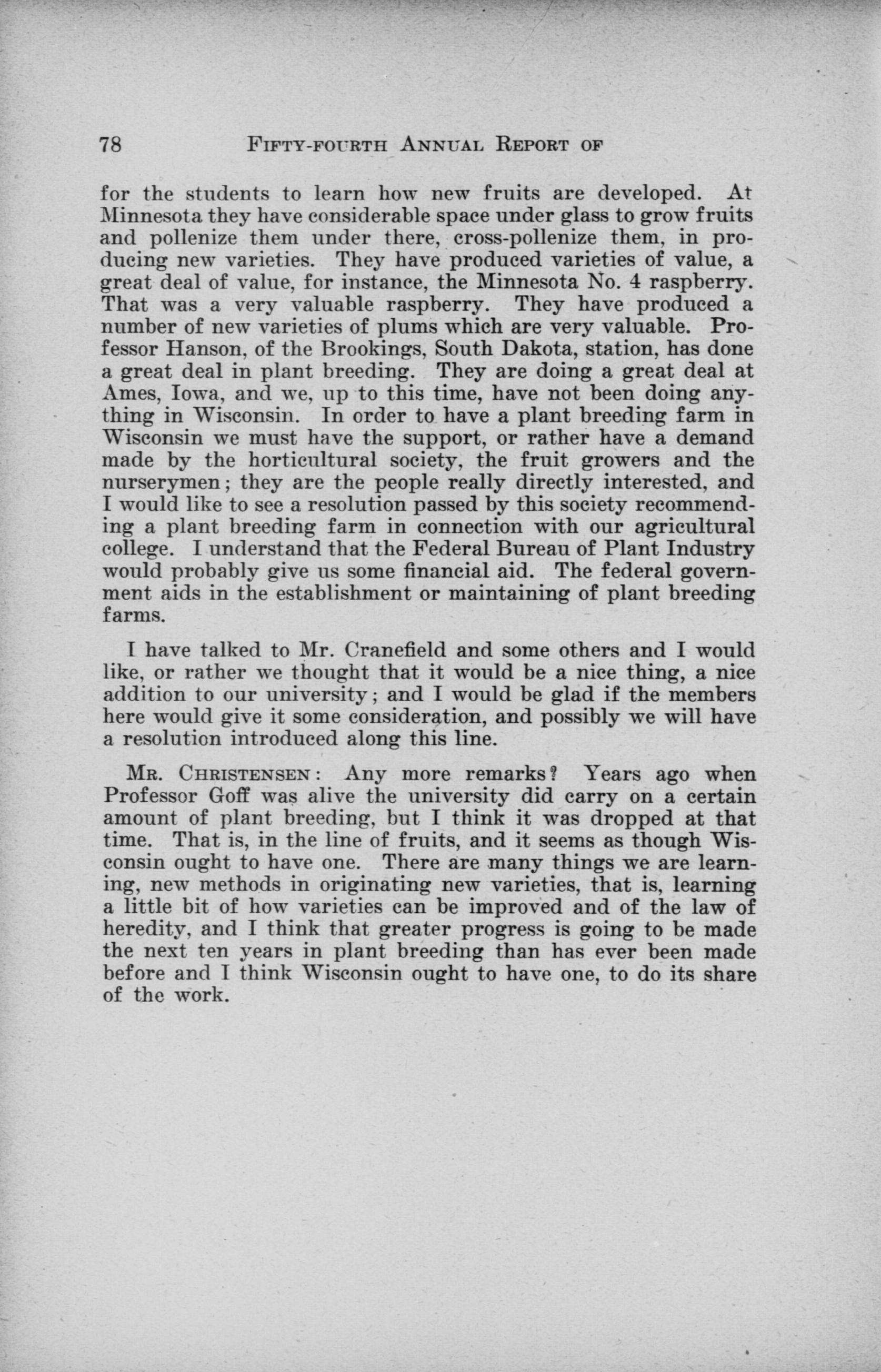 78 FIFTY-FOURTH ANNUAL REPORT OF

for the students to learn how new fruits are developed. At Minnesota they have considerable space under glass to grow fruits and pollenize them under there, cross-pollenize them, in producing new varieties. They have produced varieties of value, a great deal of value, for instance, the Minnesota No. 4 raspberry. That was a very valuable raspberry. They have produced a number of new varieties of plums which are very valuable. Professor Hanson, of the Brookings, South Dakota, station, has done a great deal in plant breeding. They are doing a great deal at Ames, Iowa, and we, up to this time, have not been doing anything in Wisconsin. In order to have a plant breeding farm in Wisconsin we must have the support, or rather have a demand made by the horticultural society, the fruit growers and the nurserymen; they are the people really directly interested, and I would like to see a resolution passed by this society recommending a plant breeding farm in connection with our agricultural college. I understand that the Federal Bureau of Plant Industry would probably give us some financial aid. The federal government aids in the establishment or maintaining of plant breeding farms.

I have talked to Mr. Cranefield and some others and I would like, or rather we thought that it would be a nice thing, a nice addition to our university; and I would be glad if the members here would give it some consideration, and possibly we will have a resolution introduced along this line.

MR. CHRISTENSEN: Any more remarks? Years ago when Professor Goff was alive the university did carry on a certain amount of plant breeding, but I think it was dropped at that time. That is, in the line of fruits, and it seems as though Wisconsin ought to have one. There are many things we are learning, new methods in originating new varieties, that is, learning a little bit of how varieties can be improved and of the law of heredity, and I think that greater progress is going to be made the next ten years in plant breeding than has ever been made before and I think Wisconsin ought to have one, to do its share of the work.